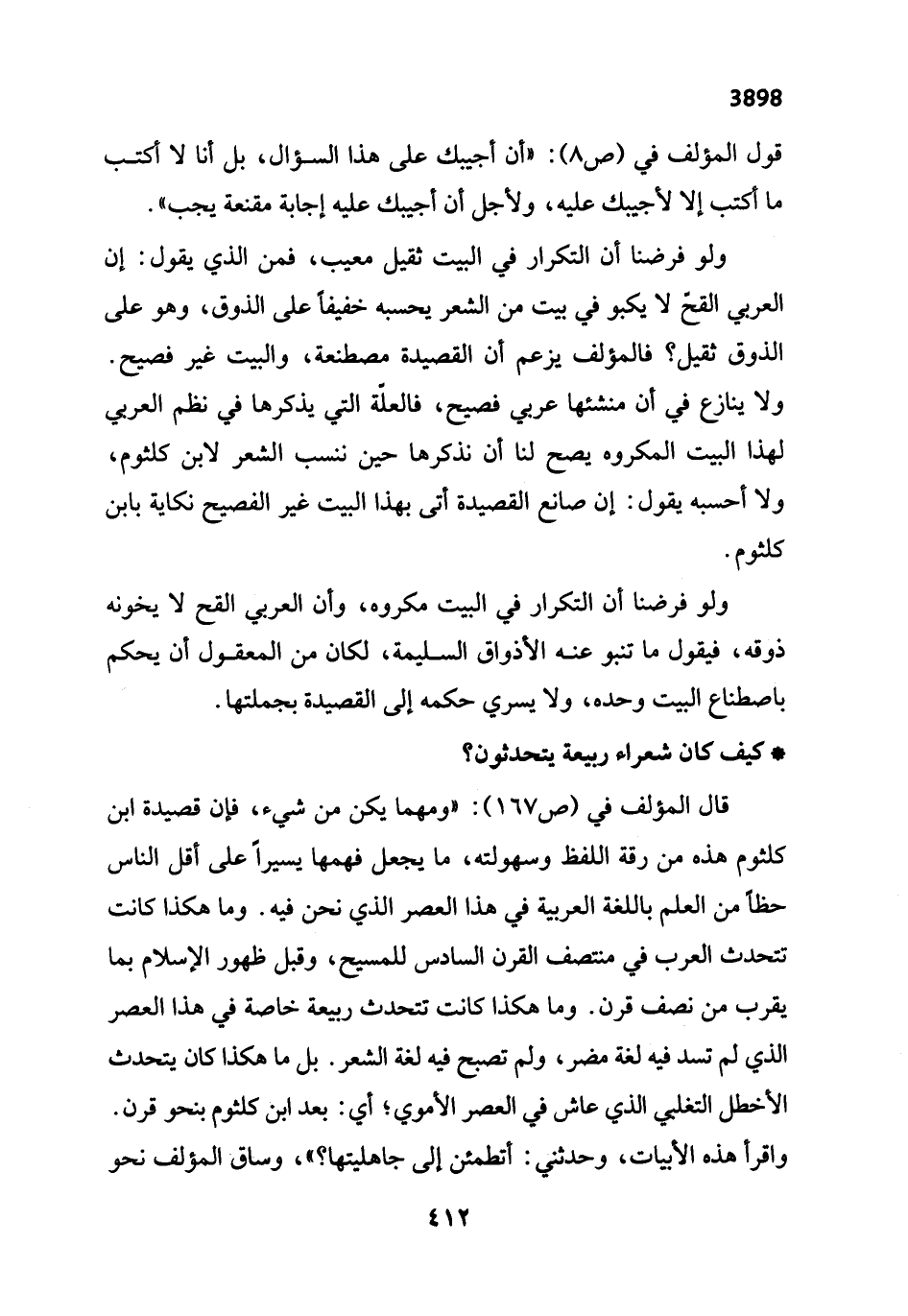 3898

قول المؤلف في (ص٨): «أن أجيبك على هذا السؤال، بل أنا لا أكتب ما أكتب إلا لأجيبك عليه، ولأجل أن أجيبك عليه إجابة مقنعة يجب».

ولو فرضنا أن التكرار في البيت ثقيل معيب، فمن الذي يقول: إن العربي القحّ لا يكبو في بيت من الشعر يحسبه خفيفاً على الذوق، وهو على الذوق ثقيل؟ فالمؤلف يزعم أن القصيدة مصطنعة، والبيت غير فصيح. ولا ينازع في أن منشئها عربي فصيح، فالعلّة التي يذكرها في نظم العربي لهذا البيت المكروه يصح لنا أن نذكرها حين ننسب الشعر لابن كلثوم، ولا أحسبه يقول: إن صانع القصيدة أتى بهذا البيت غير الفصيح نكاية بابن كلثوم.

ولو فرضنا أن التكرار في البيت مكروه، وأن العربي القح لا يخونه ذوقه، فيقول ما تنبو عنه الأذواق السليمة، لكان من المعقول أن يحكم باصطناع البيت وحده، ولا يسري حكمه إلى القصيدة بجملتها.

* كيف كان شعراء ربيعة يتحدثون؟

قال المؤلف في (ص١٦٧): «ومهما يكن من شيء، فإن قصيدة ابن كلثوم هذه من رقة اللفظ وسهولته، ما يجعل فهمها يسيراً على أقل الناس حظاً من العلم باللغة العربية في هذا العصر الذي نحن فيه. وما هكذا كانت تتحدث العرب في منتصف القرن السادس للمسيح، وقبل ظهور الإسلام بما يقرب من نصف قرن. وما هكذا كانت تتحدث ربيعة خاصة في هذا العصر الذي لم تسد فيه لغة مضر، ولم تصبح فيه لغة الشعر. بل ما هكذا كان يتحدث الأخطل التغلبي الذي عاش في العصر الأموي؛ أي: بعد ابن كلثوم بنحو قرن. واقرأ هذه الأبيات، وحدثني: أتطمئن إلى جاهليتها؟»، وساق المؤلف نحو

٤١٢